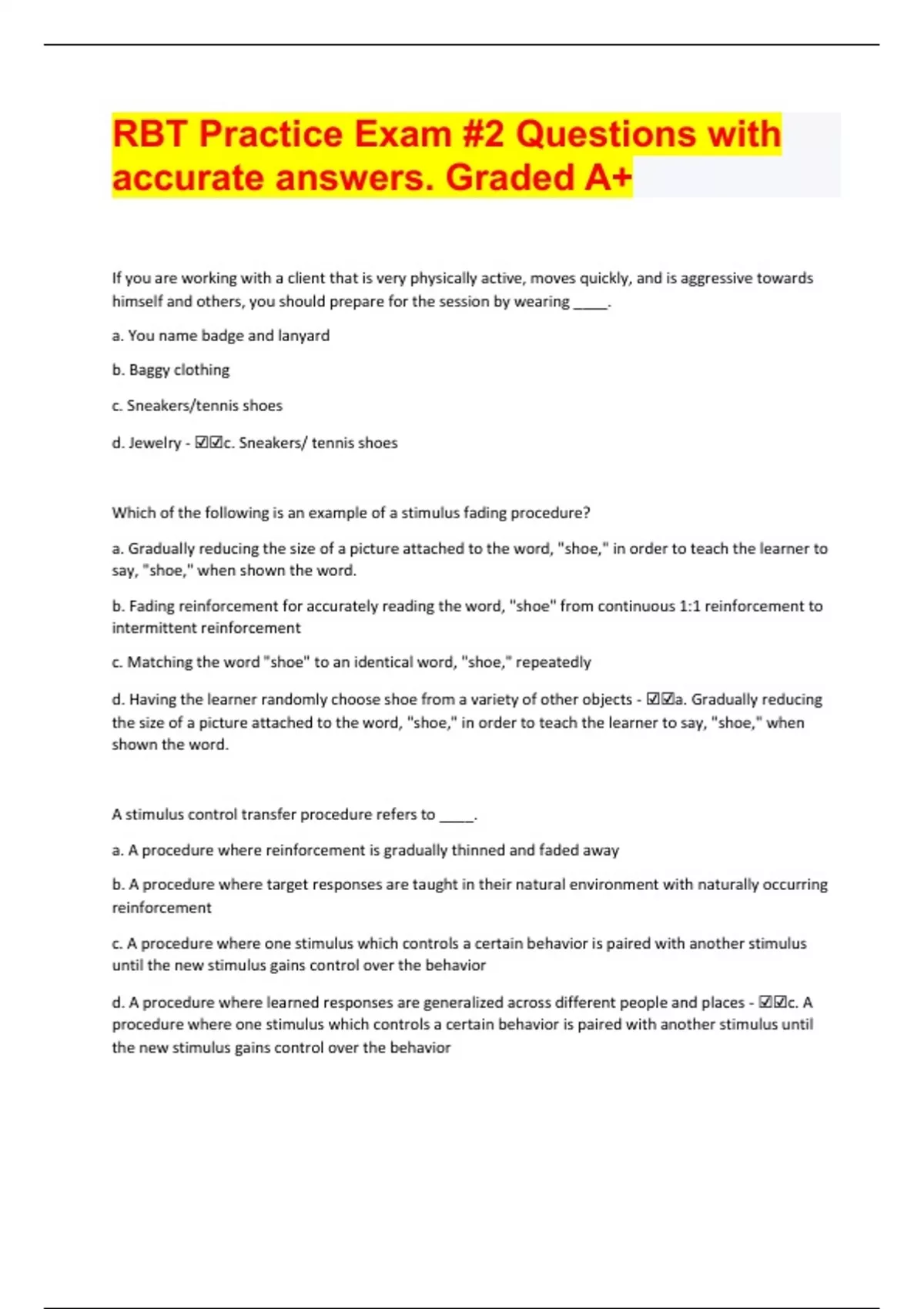 RBT Practice Exam #2 Questions with accurate answers. Graded A+

If you are working with a client that is very physically active, moves quickly, and is aggressive towards himself and others, you should prepare for the session by wearing _____.

a. You name badge and lanyard

b. Baggy clothing

c. Sneakers/tennis shoes

d. Jewelry - ☑☑c. Sneakers/ tennis shoes

Which of the following is an example of a stimulus fading procedure?

a. Gradually reducing the size of a picture attached to the word, "shoe," in order to teach the learner to say, "shoe," when shown the word.

b. Fading reinforcement for accurately reading the word, "shoe" from continuous 1:1 reinforcement to intermittent reinforcement

c. Matching the word "shoe" to an identical word, "shoe," repeatedly

d. Having the learner randomly choose shoe from a variety of other objects - ☑☑a. Gradually reducing the size of a picture attached to the word, "shoe," in order to teach the learner to say, "shoe," when shown the word.

A stimulus control transfer procedure refers to _____.

a. A procedure where reinforcement is gradually thinned and faded away

b. A procedure where target responses are taught in their natural environment with naturally occurring reinforcement

c. A procedure where one stimulus which controls a certain behavior is paired with another stimulus until the new stimulus gains control over the behavior

d. A procedure where learned responses are generalized across different people and places - ☑☑c. A procedure where one stimulus which controls a certain behavior is paired with another stimulus until the new stimulus gains control over the behavior